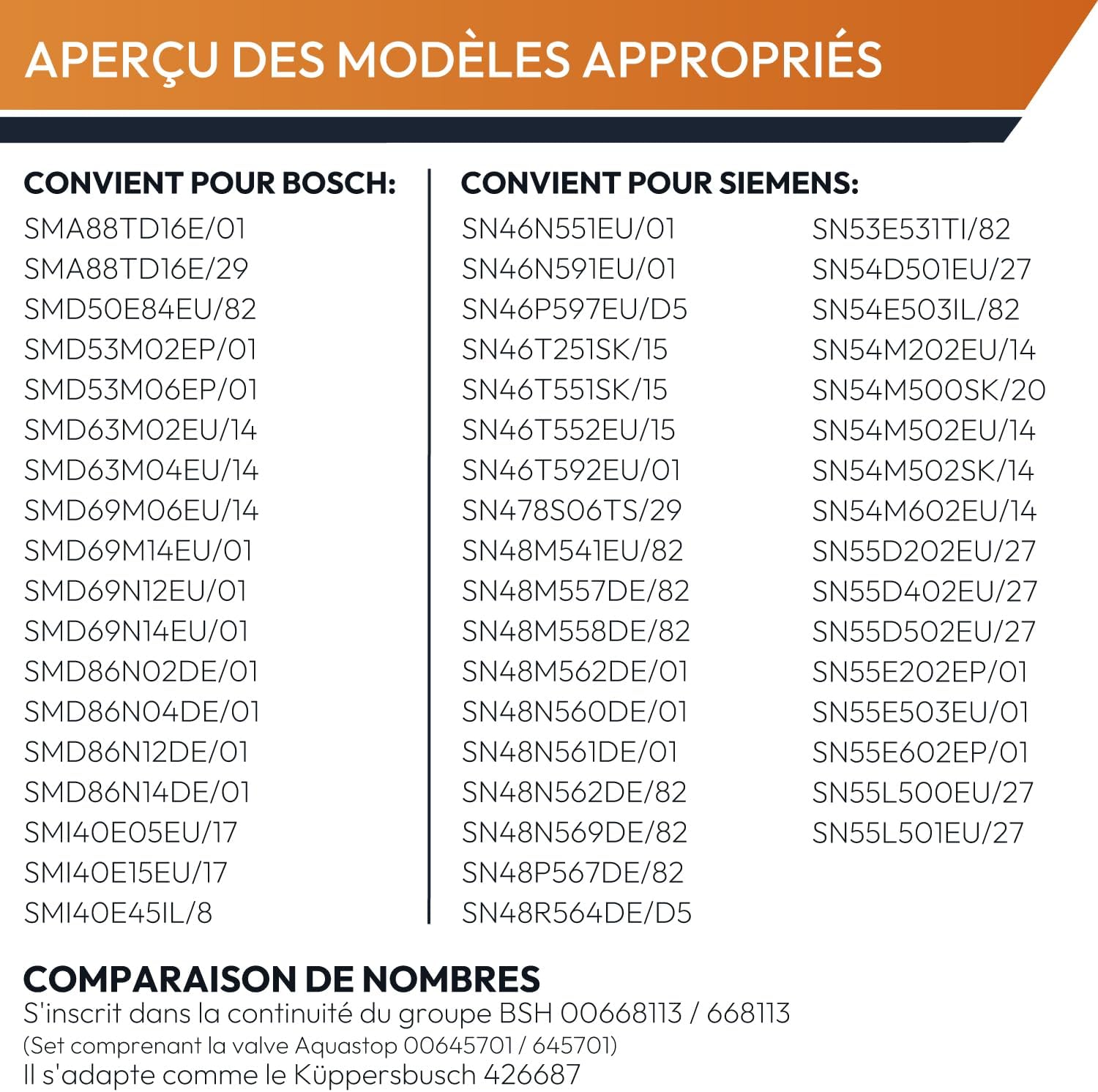 APERÇU DES MODÈLES APPROPRIÉS

CONVIENT POUR BOSCH:
SMA88TD16E/01
SMA88TD16E/29
SMD50E84EU/82
SMD53M02EP/01
SMD53M06EP/01
SMD63M02EU/14
SMD63M04EU/14
SMD69M06EU/14
SMD69M14EU/01
SMD69N12EU/01
SMD69N14EU/01
SMD86N02DE/01
SMD86N04DE/01
SMD86N12DE/01
SMD86N14DE/01
SMI40E05EU/17
SMI40E15EU/17
SMI40E45IL/8

CONVIENT POUR SIEMENS:
SN46N551EU/01
SN46N591EU/01
SN46P597EU/D5
SN46T251SK/15
SN46T551SK/15
SN46T552EU/15
SN46T592EU/01
SN478S06TS/29
SN48M541EU/82
SN48M557DE/82
SN48M558DE/82
SN48M562DE/01
SN48N560DE/01
SN48N561DE/01
SN48N562DE/82
SN48N569DE/82
SN48P567DE/82
SN48R564DE/D5

SN53E531TI/82
SN54D501EU/27
SN54E503IL/82
SN54M202EU/14
SN54M500SK/20
SN54M502EU/14
SN54M502SK/14
SN54M602EU/14
SN55D202EU/27
SN55D402EU/27
SN55D502EU/27
SN55E202EP/01
SN55E503EU/01
SN55E602EP/01
SN55L500EU/27
SN55L501EU/27

COMPARAISON DE NOMBRES
S'inscrit dans la continuité du groupe BSH 00668113 / 668113
(Set comprenant la valve Aquastop 00645701 / 645701)
Il s'adapte comme le Küppersbusch 426687